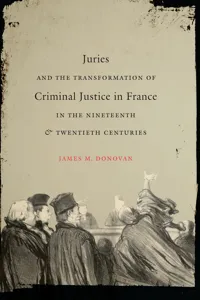 Juries

AND THE TRANSFORMATION OF

Criminal Justice in France

IN THE NINETEENTH

& TWENTIETH CENTURIES

JAMES M. DONOVAN